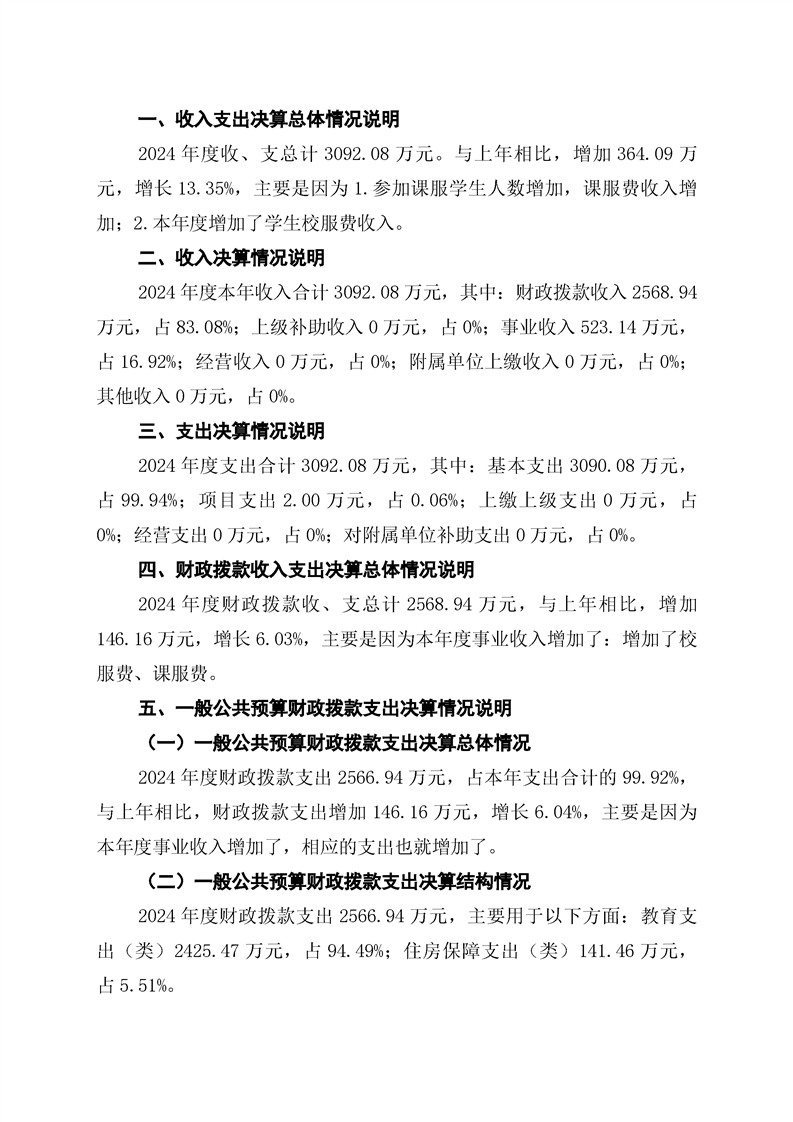 一、收入支出决算总体情况说明

2024年度收、支总计3092.08万元。与上年相比，增加364.09万元，增长13.35%，主要是因为1.参加课服学生人数增加，课服费收入增加；2.本年度增加了学生校服费收入。

二、收入决算情况说明

2024年度本年收入合计3092.08万元，其中：财政拨款收入2568.94万元，占83.08%；上级补助收入0万元，占0%；事业收入523.14万元，占16.92%；经营收入0万元，占0%；附属单位上缴收入0万元，占0%；其他收入0万元，占0%。

三、支出决算情况说明

2024年度支出合计3092.08万元，其中：基本支出3090.08万元，占99.94%；项目支出2.00万元，占0.06%；上缴上级支出0万元，占0%；经营支出0万元，占0%；对附属单位补助支出0万元，占0%。

四、财政拨款收入支出决算总体情况说明

2024年度财政拨款收、支总计2568.94万元，与上年相比，增加146.16万元，增长6.03%，主要是因为本年度事业收入增加了：增加了校服费、课服费。

五、一般公共预算财政拨款支出决算情况说明

（一）一般公共预算财政拨款支出决算总体情况

2024年度财政拨款支出2566.94万元，占本年支出合计的99.92%，与上年相比，财政拨款支出增加146.16万元，增长6.04%，主要是因为本年度事业收入增加了，相应的支出也就增加了。

（二）一般公共预算财政拨款支出决算结构情况

2024年度财政拨款支出2566.94万元，主要用于以下方面：教育支出（类）2425.47万元，占94.49%；住房保障支出（类）141.46万元，占5.51%。